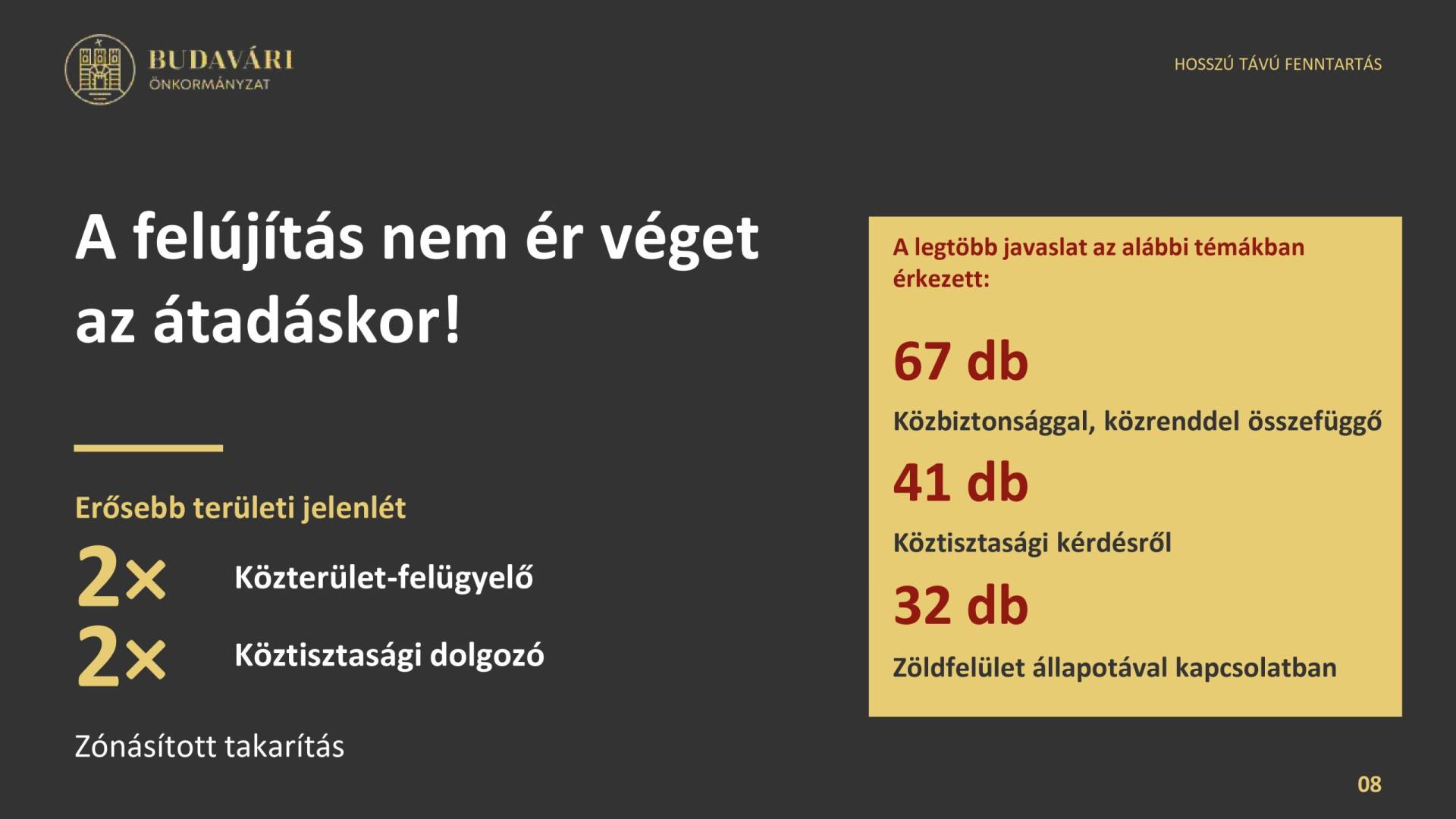 BUDAVÁRI
ÖNKORMÁNYZAT

HOSSZÚ TÁVÚ FENNTARTÁS

A felújítás nem ér véget az átadáskor!

Erősebb területi jelenlét

2× Közterület-felügyelő

2× Köztisztasági dolgozó

Zónásított takarítás

A legtöbb javaslat az alábbi témákban érkezett:

67 db

Közbiztonsággal, közrenddel összefüggő

41 db

Köztisztasági kérdésről

32 db

Zöldfelület állapotával kapcsolatban

08